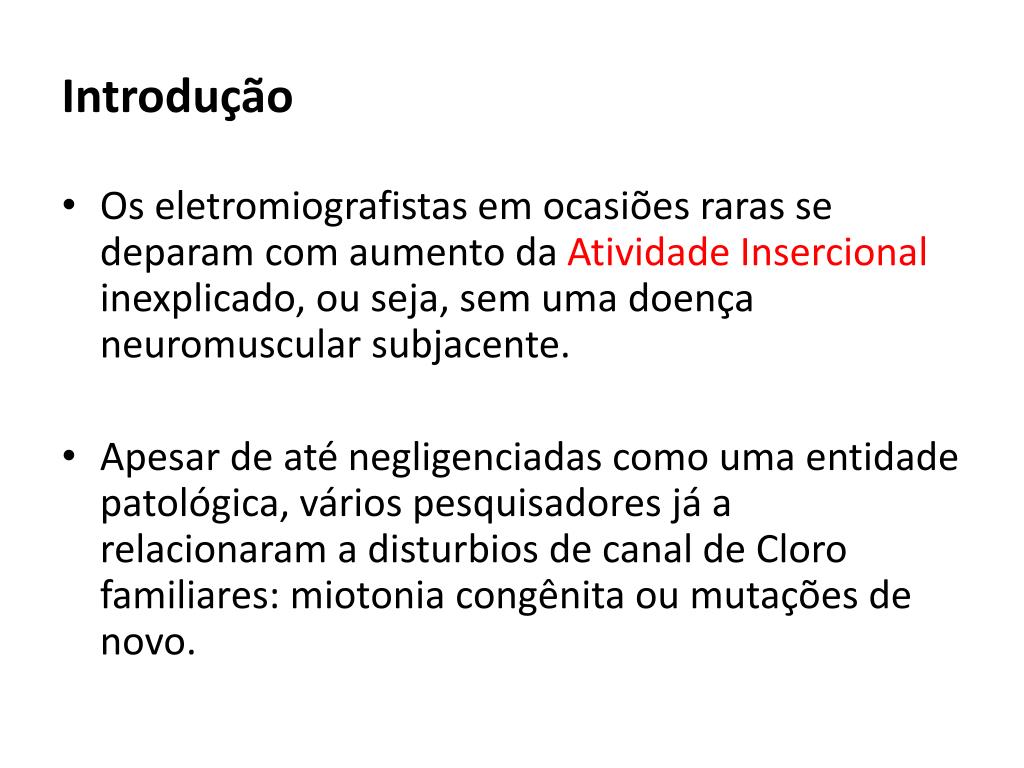 Introdução

• Os eletromiografistas em ocasiões raras se deparam com aumento da Atividade Insercional inexplicado, ou seja, sem uma doença neuromuscular subjacente.

• Apesar de até negligenciadas como uma entidade patológica, vários pesquisadores já a relacionaram a disturbios de canal de Cloro familiares: miotonia congênita ou mutações de novo.